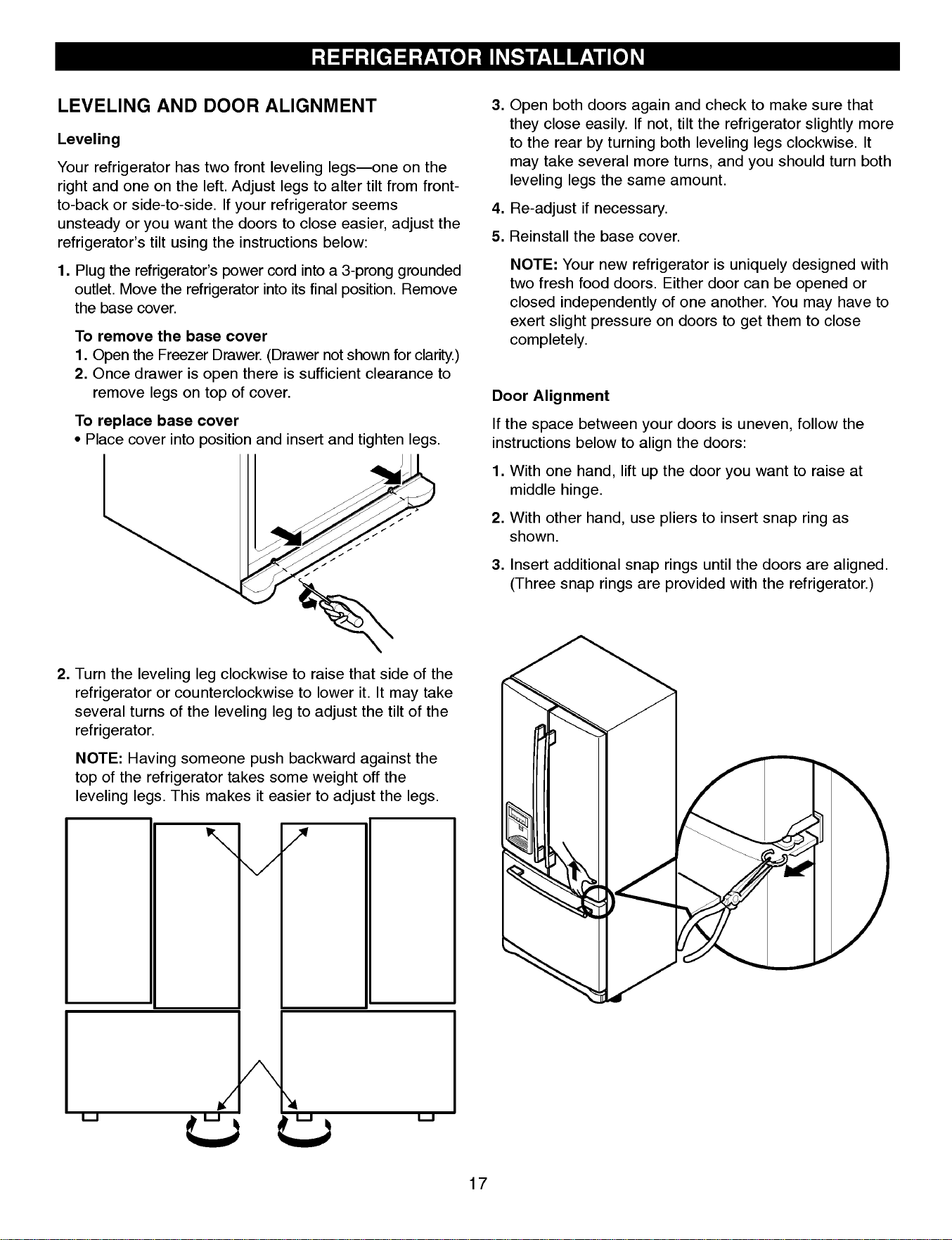 REFRIGERATOR INSTALLATION

LEVELING AND DOOR ALIGNMENT

Leveling

Your refrigerator has two front leveling legs—one on the right and one on the left. Adjust legs to alter tilt from front-to-back or side-to-side. If your refrigerator seems unsteady or you want the doors to close easier, adjust the refrigerator's tilt using the instructions below:

1. Plug the refrigerator's power cord into a 3-prong grounded outlet. Move the refrigerator into its final position. Remove the base cover.

To remove the base cover
1. Open the Freezer Drawer. (Drawer not shown for clarity.)
2. Once drawer is open there is sufficient clearance to remove legs on top of cover.

To replace base cover
• Place cover into position and insert and tighten legs.

2. Turn the leveling leg clockwise to raise that side of the refrigerator or counterclockwise to lower it. It may take several turns of the leveling leg to adjust the tilt of the refrigerator.

NOTE: Having someone push backward against the top of the refrigerator takes some weight off the leveling legs. This makes it easier to adjust the legs.

3. Open both doors again and check to make sure that they close easily. If not, tilt the refrigerator slightly more to the rear by turning both leveling legs clockwise. It may take several more turns, and you should turn both leveling legs the same amount.

4. Re-adjust if necessary.

5. Reinstall the base cover.

NOTE: Your new refrigerator is uniquely designed with two fresh food doors. Either door can be opened or closed independently of one another. You may have to exert slight pressure on doors to get them to close completely.

Door Alignment

If the space between your doors is uneven, follow the instructions below to align the doors:

1. With one hand, lift up the door you want to raise at middle hinge.

2. With other hand, use pliers to insert snap ring as shown.

3. Insert additional snap rings until the doors are aligned. (Three snap rings are provided with the refrigerator.)

17